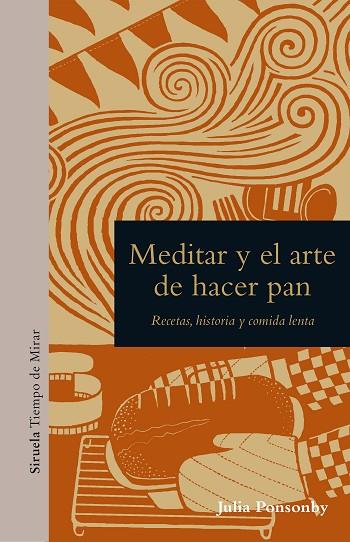 Siruela Tiempo de Mirar

Meditar y el arte de hacer pan

Recetas, historia y comida lenta

Julia Ponsonby